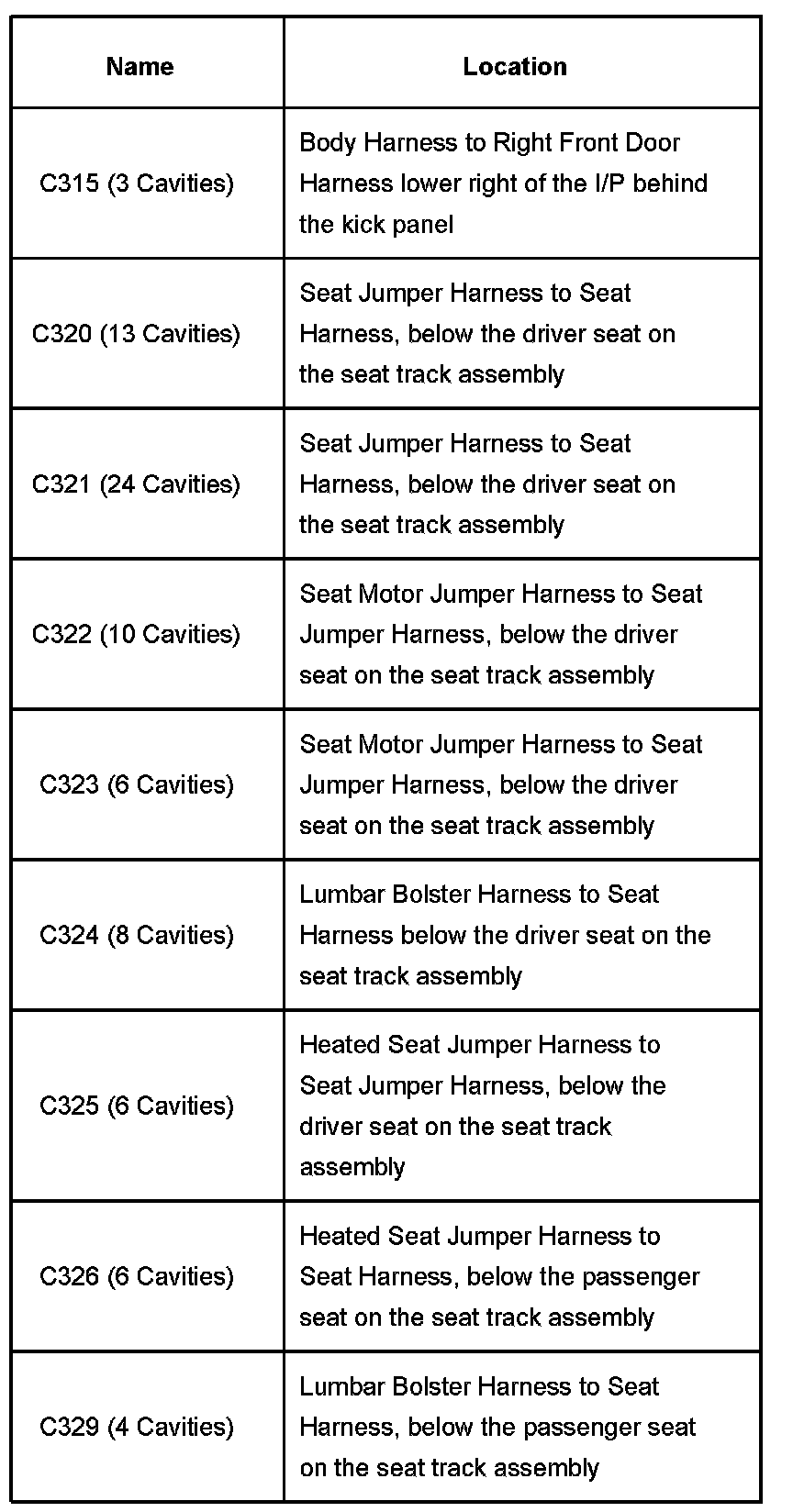 | Name | Location |
|---|---|
| C315 (3 Cavities) | Body Harness to Right Front Door Harness lower right of the I/P behind the kick panel |
| C320 (13 Cavities) | Seat Jumper Harness to Seat Harness, below the driver seat on the seat track assembly |
| C321 (24 Cavities) | Seat Jumper Harness to Seat Harness, below the driver seat on the seat track assembly |
| C322 (10 Cavities) | Seat Motor Jumper Harness to Seat Jumper Harness, below the driver seat on the seat track assembly |
| C323 (6 Cavities) | Seat Motor Jumper Harness to Seat Jumper Harness, below the driver seat on the seat track assembly |
| C324 (8 Cavities) | Lumbar Bolster Harness to Seat Harness below the driver seat on the seat track assembly |
| C325 (6 Cavities) | Heated Seat Jumper Harness to Seat Jumper Harness, below the driver seat on the seat track assembly |
| C326 (6 Cavities) | Heated Seat Jumper Harness to Seat Harness, below the passenger seat on the seat track assembly |
| C329 (4 Cavities) | Lumbar Bolster Harness to Seat Harness, below the passenger seat on the seat track assembly |